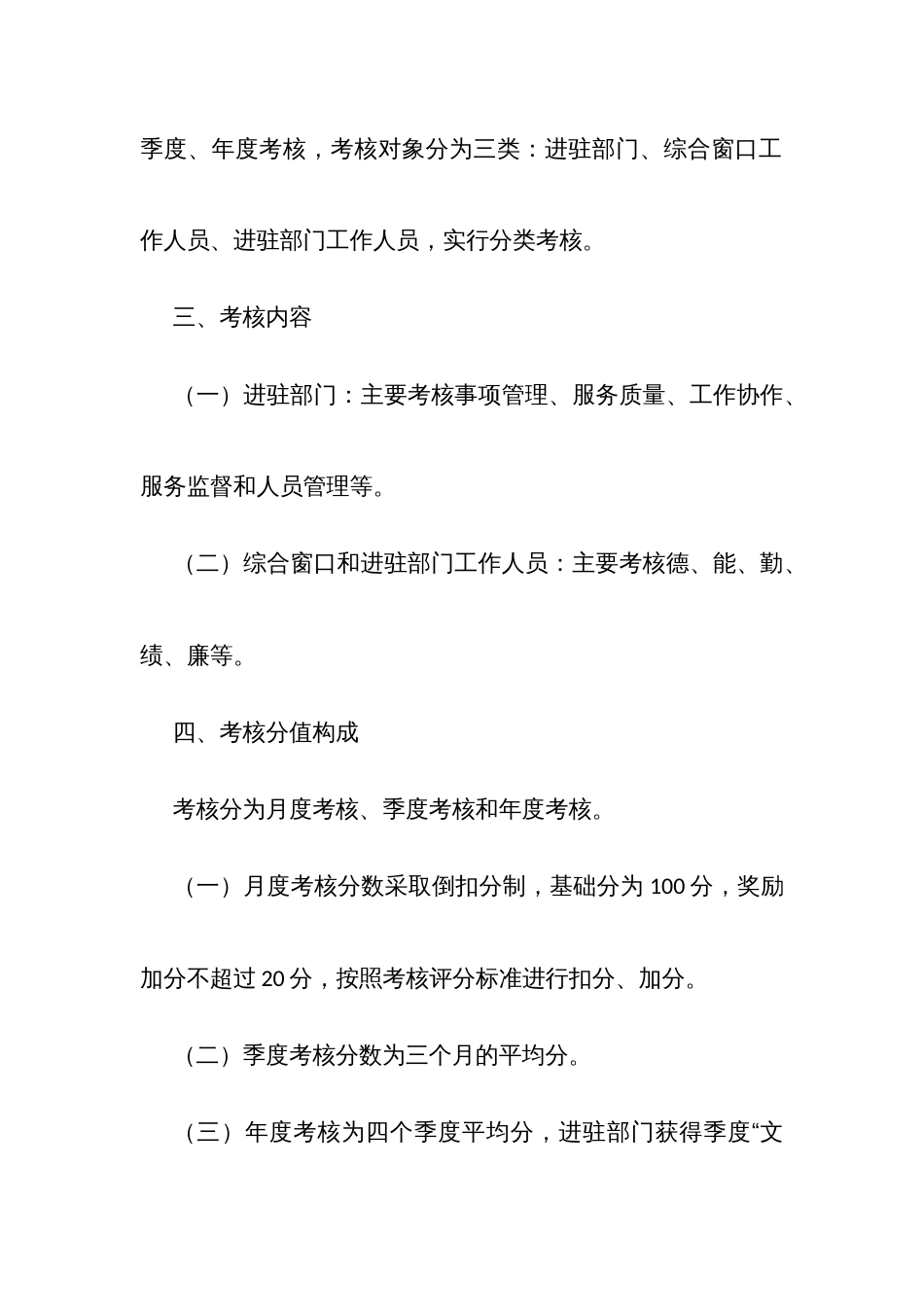 季度、年度考核，考核对象分为三类：进驻部门、综合窗口工作人员、进驻部门工作人员，实行分类考核。

三、考核内容

（一）进驻部门：主要考核事项管理、服务质量、工作协作、服务监督和人员管理等。

（二）综合窗口和进驻部门工作人员：主要考核德、能、勤、绩、廉等。

四、考核分值构成

考核分为月度考核、季度考核和年度考核。

（一）月度考核分数采取倒扣分制，基础分为 100 分，奖励加分不超过 20 分，按照考核评分标准进行扣分、加分。

（二）季度考核分数为三个月的平均分。

（三）年度考核为四个季度平均分，进驻部门获得季度“文